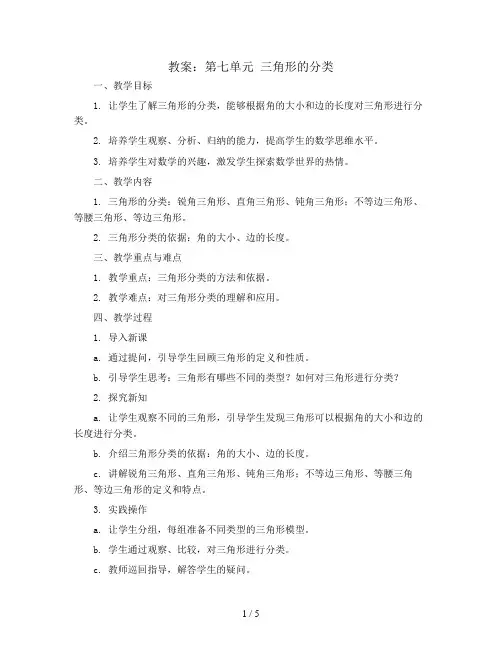 教案：第七单元 三角形的分类

一、教学目标

1. 让学生了解三角形的分类，能够根据角的大小和边的长度对三角形进行分类。

2. 培养学生观察、分析、归纳的能力，提高学生的数学思维水平。

3. 培养学生对数学的兴趣，激发学生探索数学世界的热情。

二、教学内容

1. 三角形的分类：锐角三角形、直角三角形、钝角三角形；不等边三角形、等腰三角形、等边三角形。

2. 三角形分类的依据：角的大小、边的长度。

三、教学重点与难点

1. 教学重点：三角形分类的方法和依据。

2. 教学难点：对三角形分类的理解和应用。

四、教学过程

1. 导入新课

a. 通过提问，引导学生回顾三角形的定义和性质。

b. 引导学生思考：三角形有哪些不同的类型？如何对三角形进行分类？

2. 探究新知

a. 让学生观察不同的三角形，引导学生发现三角形可以根据角的大小和边的长度进行分类。

b. 介绍三角形分类的依据：角的大小、边的长度。

c. 讲解锐角三角形、直角三角形、钝角三角形；不等边三角形、等腰三角形、等边三角形的定义和特点。

3. 实践操作

a. 让学生分组，每组准备不同类型的三角形模型。

b. 学生通过观察、比较，对三角形进行分类。

c. 教师巡回指导，解答学生的疑问。

1 / 5